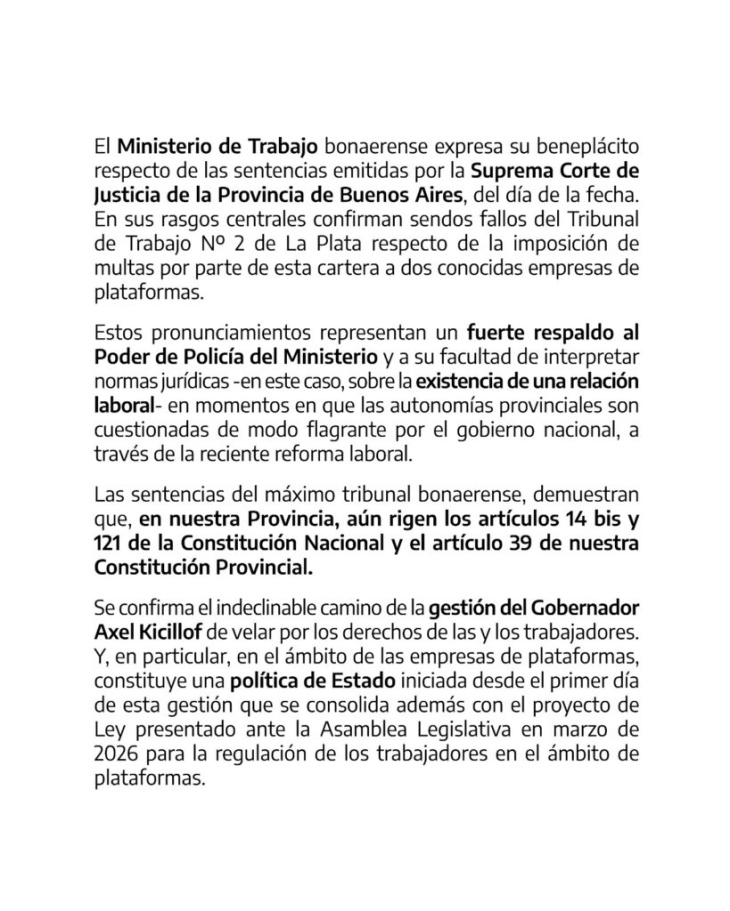 El Ministerio de Trabajo bonaerense expresa su beneplácito respecto de las sentencias emitidas por la Suprema Corte de Justicia de la Provincia de Buenos Aires, del día de la fecha. En sus rasgos centrales confirman sendos fallos del Tribunal de Trabajo Nº 2 de La Plata respecto de la imposición de multas por parte de esta cartera a dos conocidas empresas de plataformas.

Estos pronunciamientos representan un fuerte respaldo al Poder de Policía del Ministerio y a su facultad de interpretar normas jurídicas -en este caso, sobre la existencia de una relación laboral- en momentos en que las autonomías provinciales son cuestionadas de modo flagrante por el gobierno nacional, a través de la reciente reforma laboral.

Las sentencias del máximo tribunal bonaerense, demuestran que, en nuestra Provincia, aún rigen los artículos 14 bis y 121 de la Constitución Nacional y el artículo 39 de nuestra Constitución Provincial.

Se confirma el indeclinable camino de la gestión del Gobernador Axel Kicillof de velar por los derechos de las y los trabajadores. Y, en particular, en el ámbito de las empresas de plataformas, constituye una política de Estado iniciada desde el primer día de esta gestión que se consolida además con el proyecto de Ley presentado ante la Asamblea Legislativa en marzo de 2026 para la regulación de los trabajadores en el ámbito de plataformas.